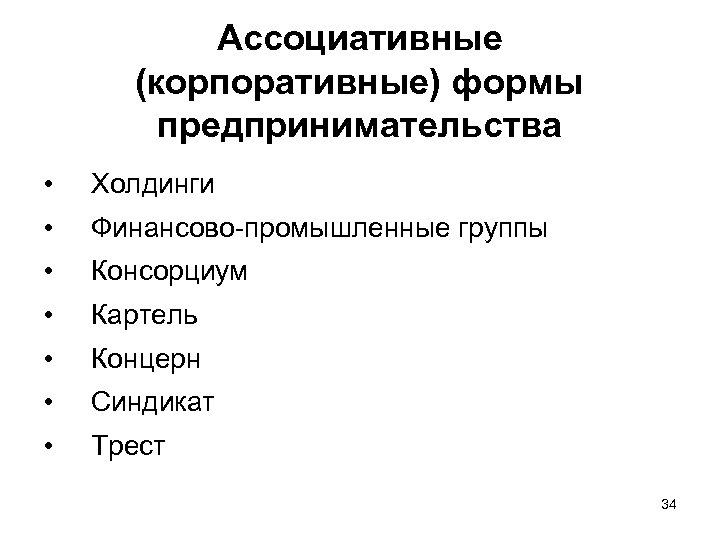 Ассоциативные (корпоративные) формы предпринимательства

• Холдинги
• Финансово-промышленные группы
• Консорциум
• Картель
• Концерн
• Синдикат
• Трест

34